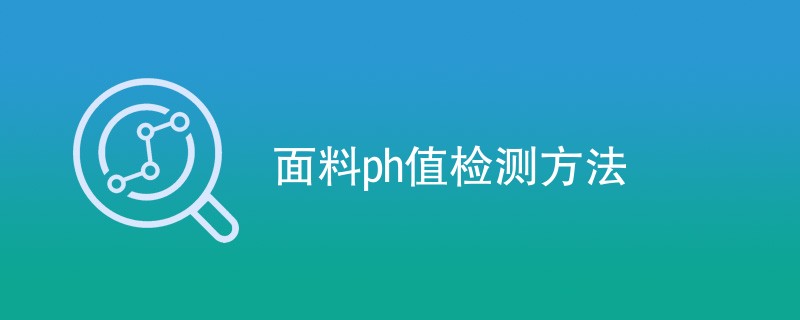 面料ph值检测方法